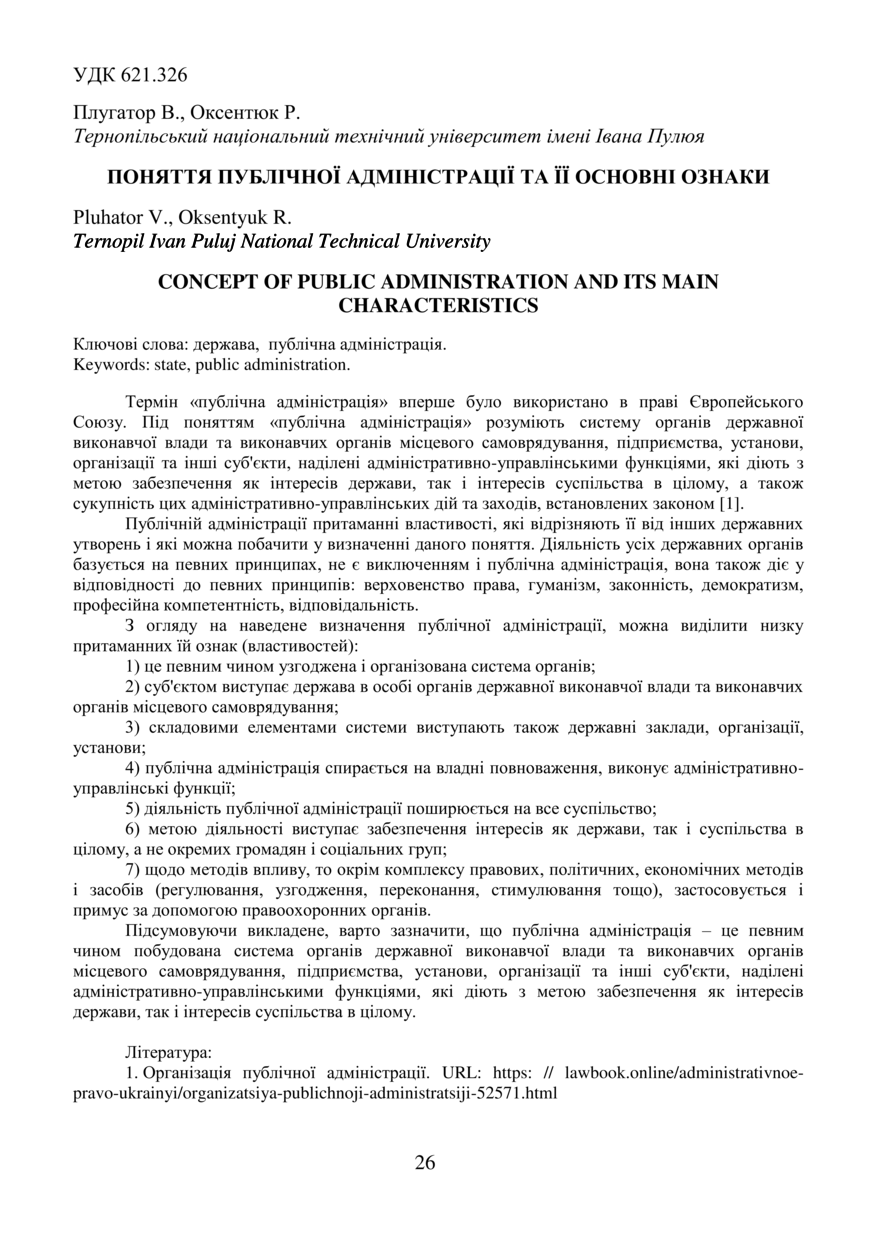 УДК 621.326

Плугатор В., Оксентюк Р.
Тернопільський національний технічний університет імені Івана Пулюя

ПОНЯТТЯ ПУБЛІЧНОЇ АДМІНІСТРАЦІЇ ТА ЇЇ ОСНОВНІ ОЗНАКИ

Pluhator V., Oksentyuk R.
Ternopil Ivan Puluj National Technical University

CONCEPT OF PUBLIC ADMINISTRATION AND ITS MAIN CHARACTERISTICS

Ключові слова: держава, публічна адміністрація.
Keywords: state, public administration.

Термін «публічна адміністрація» вперше було використано в праві Європейського Союзу. Під поняттям «публічна адміністрація» розуміють систему органів державної виконавчої влади та виконавчих органів місцевого самоврядування, підприємства, установи, організації та інші суб'єкти, наділені адміністративно-управлінськими функціями, які діють з метою забезпечення як інтересів держави, так і інтересів суспільства в цілому, а також сукупність цих адміністративно-управлінських дій та заходів, встановлених законом [1].

Публічній адміністрації притаманні властивості, які відрізняють її від інших державних утворень і які можна побачити у визначенні даного поняття. Діяльність усіх державних органів базується на певних принципах, не є виключенням і публічна адміністрація, вона також діє у відповідності до певних принципів: верховенство права, гуманізм, законність, демократизм, професійна компетентність, відповідальність.

З огляду на наведене визначення публічної адміністрації, можна виділити низку притаманних їй ознак (властивостей):

1) це певним чином узгоджена і організована система органів;

2) суб'єктом виступає держава в особі органів державної виконавчої влади та виконавчих органів місцевого самоврядування;

3) складовими елементами системи виступають також державні заклади, організації, установи;

4) публічна адміністрація спирається на владні повноваження, виконує адміністративно-управлінські функції;

5) діяльність публічної адміністрації поширюється на все суспільство;

6) метою діяльності виступає забезпечення інтересів як держави, так і суспільства в цілому, а не окремих громадян і соціальних груп;

7) щодо методів впливу, то окрім комплексу правових, політичних, економічних методів і засобів (регулювання, узгодження, переконання, стимулювання тощо), застосовується і примус за допомогою правоохоронних органів.

Підсумовуючи викладене, варто зазначити, що публічна адміністрація – це певним чином побудована система органів державної виконавчої влади та виконавчих органів місцевого самоврядування, підприємства, установи, організації та інші суб'єкти, наділені адміністративно-управлінськими функціями, які діють з метою забезпечення як інтересів держави, так і інтересів суспільства в цілому.

Література:
1. Організація публічної адміністрації. URL: https: // lawbook.online/administrativnoe-pravo-ukrainyi/organizatsiya-publichnoji-administratsiji-52571.html

26